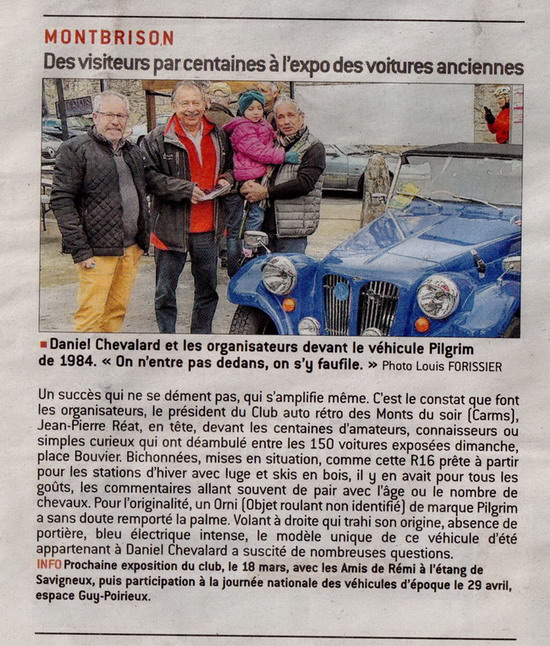 MONTBRISON

Des visiteurs par centaines à l'expo des voitures anciennes

Daniel Chevalard et les organisateurs devant le véhicule Pilgrim de 1984. « On n'entre pas dedans, on s'y faufile. » Photo Louis FORISSIER

Un succès qui ne se dément pas, qui s'amplifie même. C'est le constat que font les organisateurs, le président du Club auto rétro des Monts du soir (Carms), Jean-Pierre Réat, en tête, devant les centaines d'amateurs, connaisseurs ou simples curieux qui ont déambulé entre les 150 voitures exposées dimanche, place Bouvier. Bichonnées, mises en situation, comme cette R16 prête à partir pour les stations d'hiver avec luge et skis en bois, il y en avait pour tous les goûts, les commentaires allant souvent de pair avec l'âge ou le nombre de chevaux. Pour l'originalité, un Orni (Objet roulant non identifié) de marque Pilgrim a sans doute remporté la palme. Volant à droite qui trahi son origine, absence de portière, bleu électrique intense, le modèle unique de ce véhicule d'été appartenant à Daniel Chevalard a suscité de nombreuses questions.
INFO Prochaine exposition du club, le 18 mars, avec les Amis de Rémi à l'étang de Savigneux, puis participation à la journée nationale des véhicules d'époque le 29 avril, espace Guy-Poirieux.